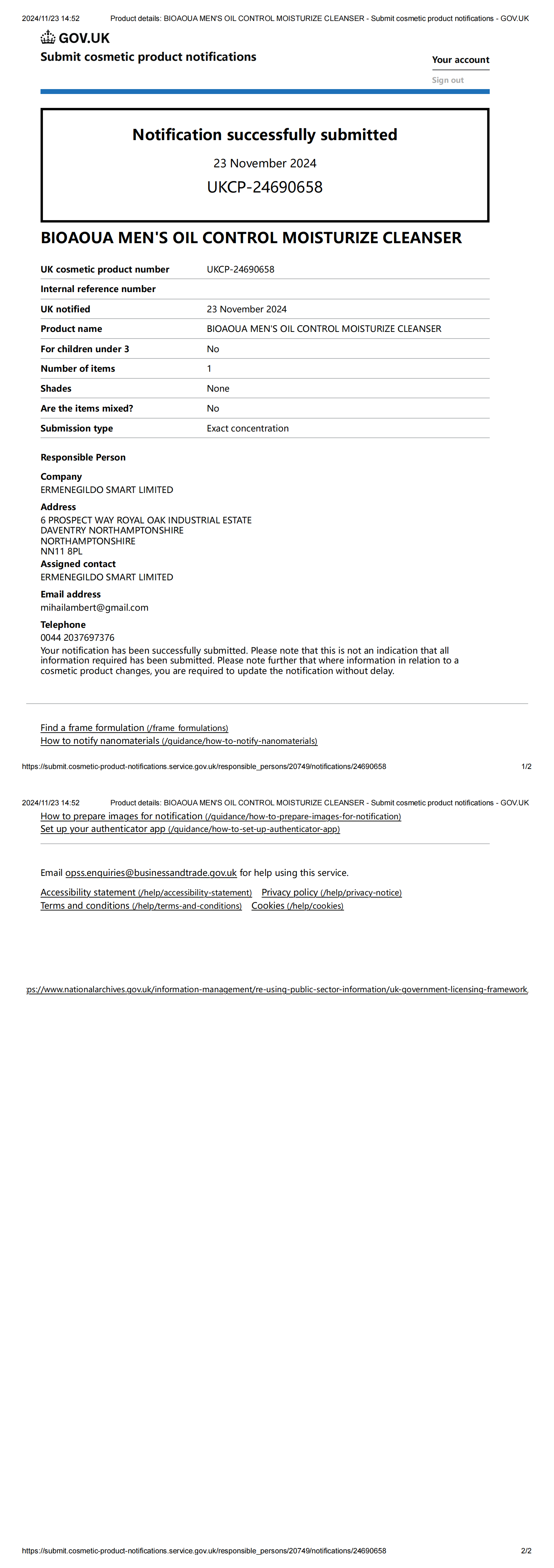 2024/11/23 14:52 Product details: BIOAOUA MEN'S OIL CONTROL MOISTURIZE CLEANSER - Submit cosmetic product notifications - GOV.UK

GOV.UK
Submit cosmetic product notifications

Your account
Sign out

Notification successfully submitted
23 November 2024
UKCP-24690658

BIOAOUA MEN'S OIL CONTROL MOISTURIZE CLEANSER

| UK cosmetic product number | UKCP-24690658 |
|---|---|
| Internal reference number | |
| UK notified | 23 November 2024 |
| Product name | BIOAOUA MEN'S OIL CONTROL MOISTURIZE CLEANSER |
| For children under 3 | No |
| Number of items | 1 |
| Shades | None |
| Are the items mixed? | No |
| Submission type | Exact concentration |

Responsible Person

Company
ERMENEGILDO SMART LIMITED

Address
6 PROSPECT WAY ROYAL OAK INDUSTRIAL ESTATE
DAVENTRY NORTHAMPTONSHIRE
NORTHAMPTONSHIRE
NN11 8PL

Assigned contact
ERMENEGILDO SMART LIMITED

Email address
mihailambert@gmail.com

Telephone
0044 2037697376

Your notification has been successfully submitted. Please note that this is not an indication that all information required has been submitted. Please note further that where information in relation to a cosmetic product changes, you are required to update the notification without delay.

Find a frame formulation (/frame_formulations)
How to notify nanomaterials (/guidance/how-to-notify-nanomaterials)

https://submit.cosmetic-product-notifications.service.gov.uk/responsible_persons/20749/notifications/24690658 1/2

2024/11/23 14:52 Product details: BIOAOUA MEN'S OIL CONTROL MOISTURIZE CLEANSER - Submit cosmetic product notifications - GOV.UK

How to prepare images for notification (/guidance/how-to-prepare-images-for-notification)
Set up your authenticator app (/guidance/how-to-set-up-authenticator-app)

Email opss.enquiries@businessandtrade.gov.uk for help using this service.

Accessibility statement (/help/accessibility-statement) Privacy policy (/help/privacy-notice)
Terms and conditions (/help/terms-and-conditions) Cookies (/help/cookies)

ps://www.nationalarchives.gov.uk/information-management/re-using-public-sector-information/uk-government-licensing-framework,

https://submit.cosmetic-product-notifications.service.gov.uk/responsible_persons/20749/notifications/24690658 2/2